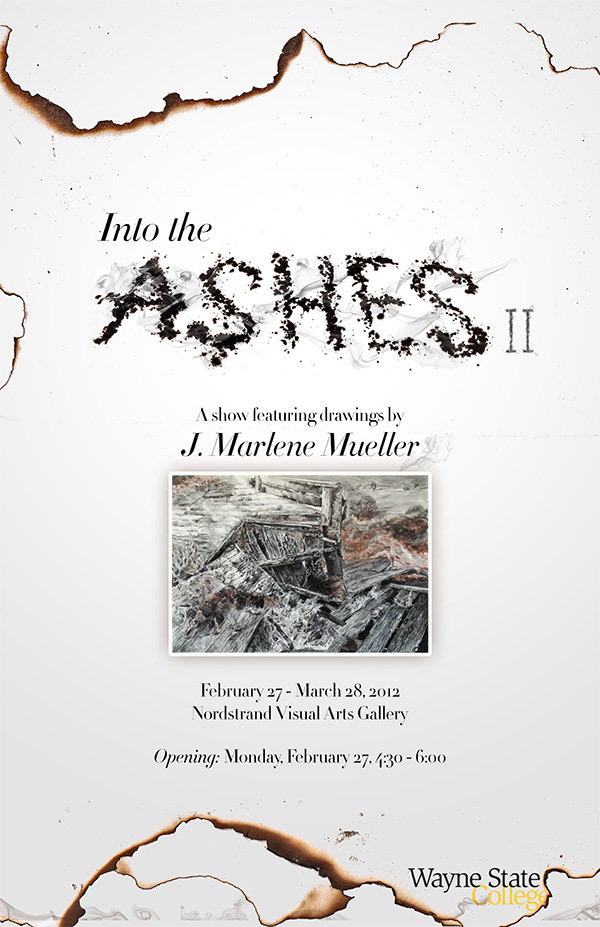 Into the
ASHES II

A show featuring drawings by
J. Marlene Mueller

February 27 - March 28, 2012
Nordstrand Visual Arts Gallery

Opening: Monday, February 27, 4:30 - 6:00

Wayne State
College